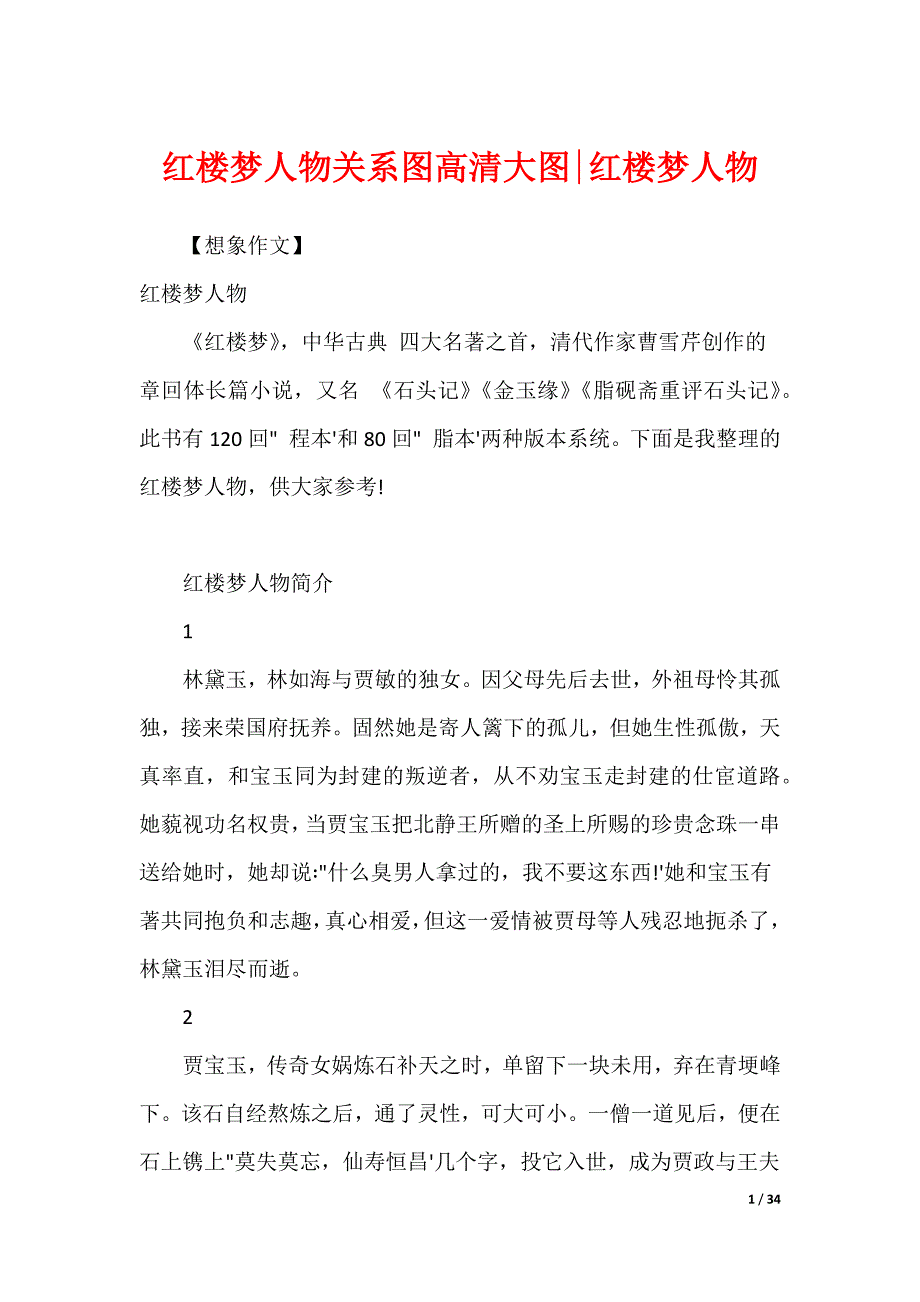 红楼梦人物关系图高清大图|红楼梦人物

【想象作文】

红楼梦人物

《红楼梦》，中华古典 四大名著之首，清代作家曹雪芹创作的章回体长篇小说，又名 《石头记》《金玉缘》《脂砚斋重评石头记》。此书有 120 回" 程本'和 80 回" 脂本'两种版本系统。下面是我整理的红楼梦人物，供大家参考!

红楼梦人物简介

1

林黛玉，林如海与贾敏的独女。因父母先后去世，外祖母怜其孤独，接来荣国府抚养。固然她是寄人篱下的孤儿，但她生性孤傲，天真率直，和宝玉同为封建的叛逆者，从不劝宝玉走封建的仕宦道路。她藐视功名权贵，当贾宝玉把北静王所赠的圣上所赐的珍贵念珠一串送给她时，她却说:"什么臭男人拿过的，我不要这东西!'她和宝玉有著共同抱负和志趣，真心相爱，但这一爱情被贾母等人残忍地扼杀了，林黛玉泪尽而逝。

2

贾宝玉，传奇女娲炼石补天之时，单留下一块未用，弃在青埂峰下。该石自经熬炼之后，通了灵性，可大可小。一僧一道见后，便在石上镌上"莫失莫忘，仙寿恒昌'几个字，投它入世，成为贾政与王夫

1 / 34